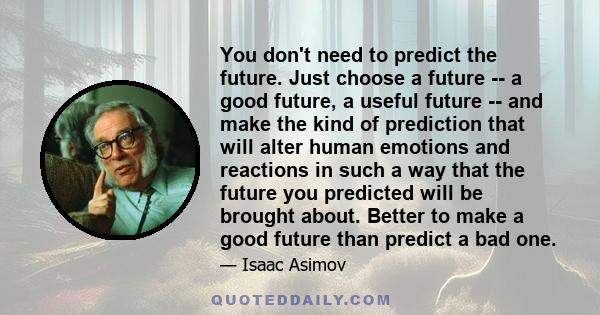 You don't need to predict the future. Just choose a future -- a good future, a useful future -- and make the kind of prediction that will alter human emotions and reactions in such a way that the future you predicted will be brought about. Better to make a good future than predict a bad one.

— Isaac Asimov

QUOTEDDAILY.COM